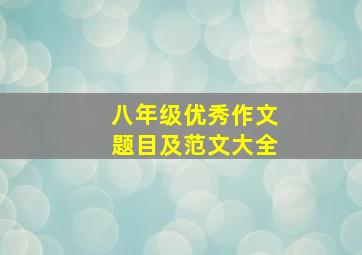 八年级优秀作文
题目及范文大全